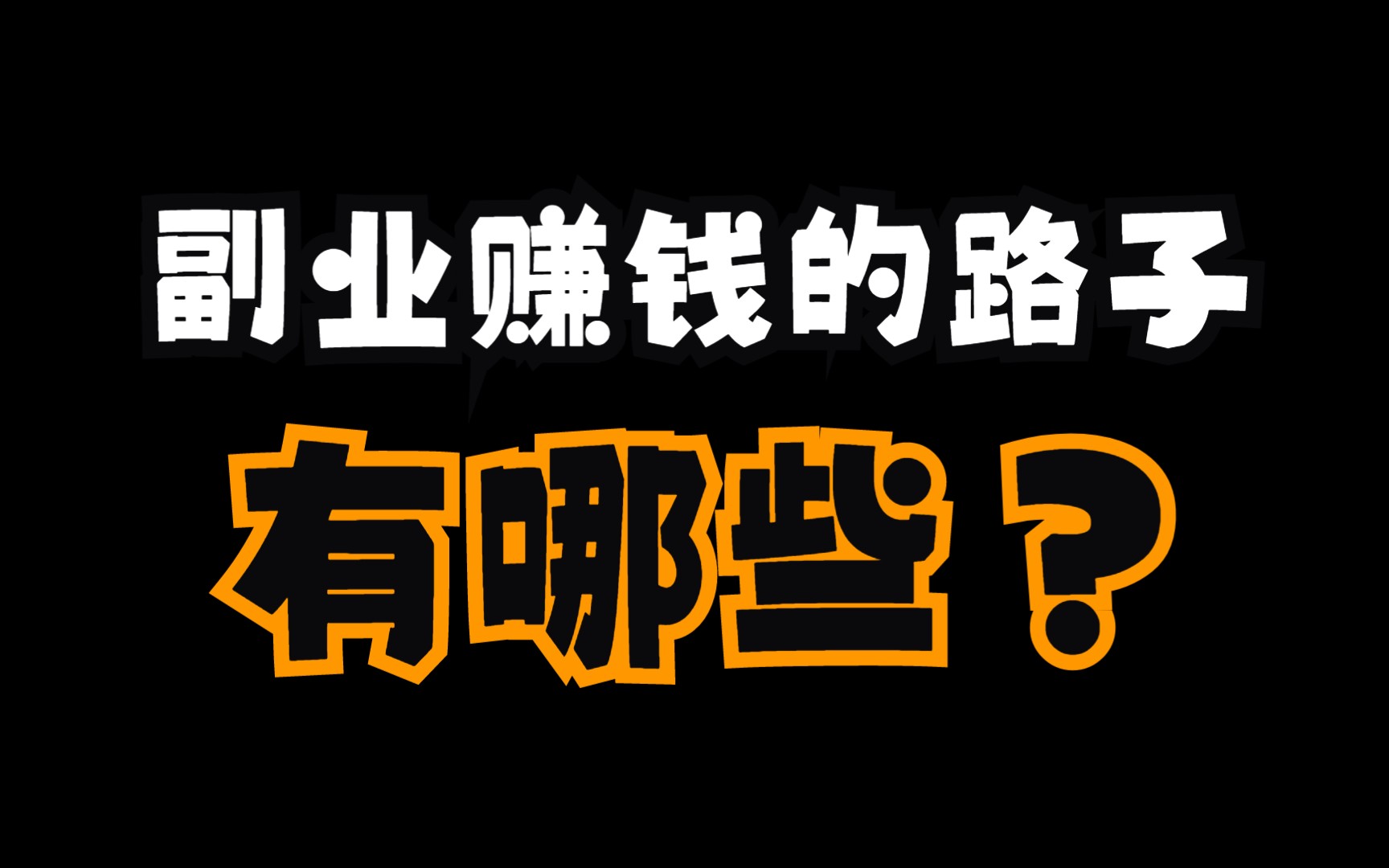 副业赚钱的路子
有哪些？